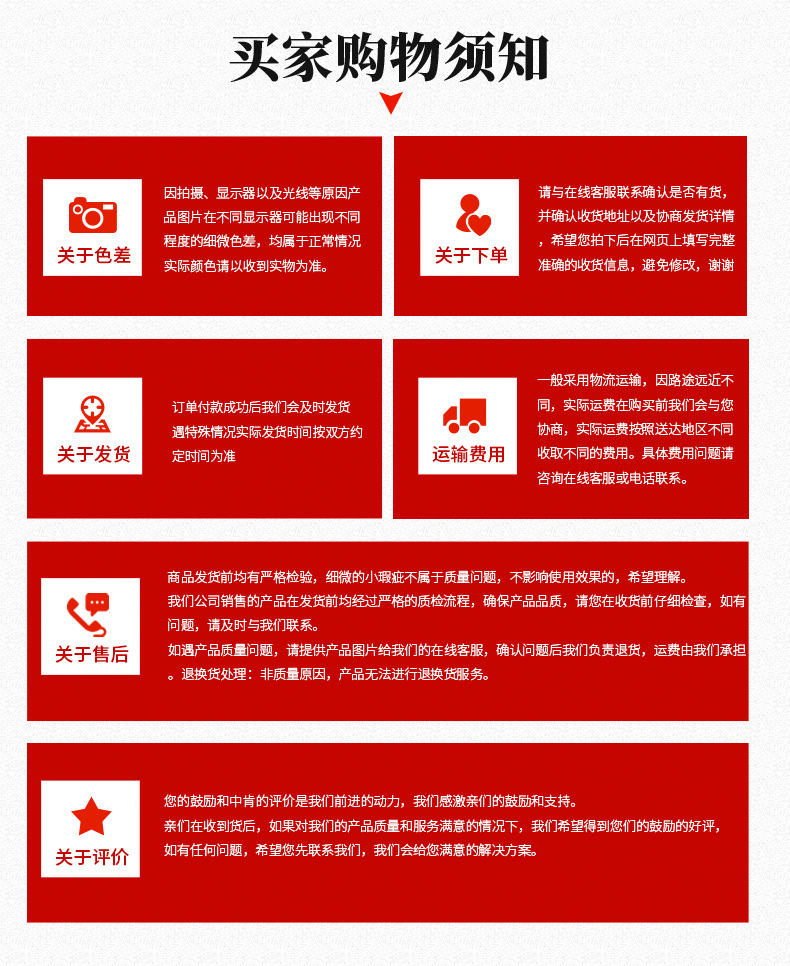 买家购物须知

关于色差

因拍摄、显示器以及光线等原因产品图片在不同显示器可能出现不同程度的细微色差，均属于正常情况实际颜色请以收到实物为准。

关于下单

请与在线客服联系确认是否有货，并确认收货地址以及协商发货详情，希望您拍下后在网页上填写完整准确的收货信息，避免修改，谢谢

关于发货

订单付款成功后我们会及时发货遇特殊情况实际发货时间按双方约定时间为准

运输费用

一般采用物流运输，因路途远近不同，实际运费在购买前我们会与您协商，实际运费按照送达地区不同收取不同的费用。具体费用问题请咨询在线客服或电话联系。

关于售后

商品发货前均有严格检验，细微的小瑕疵不属于质量问题，不影响使用效果的，希望理解。
我们公司销售的产品在发货前均经过严格的质检流程，确保产品品质，请您在收货前仔细检查，如有问题，请及时与我们联系。
如遇产品质量问题，请提供产品图片给我们的在线客服，确认问题后我们负责退货，运费由我们承担。退换货处理：非质量原因，产品无法进行退换货服务。

关于评价

您的鼓励和中肯的评价是我们前进的动力，我们感激亲们的鼓励和支持。
亲们在收到货后，如果对我们的产品质量和服务满意的情况下，我们希望得到您们的鼓励的好评，如有任何问题，希望您先联系我们，我们会给您满意的解决方案。